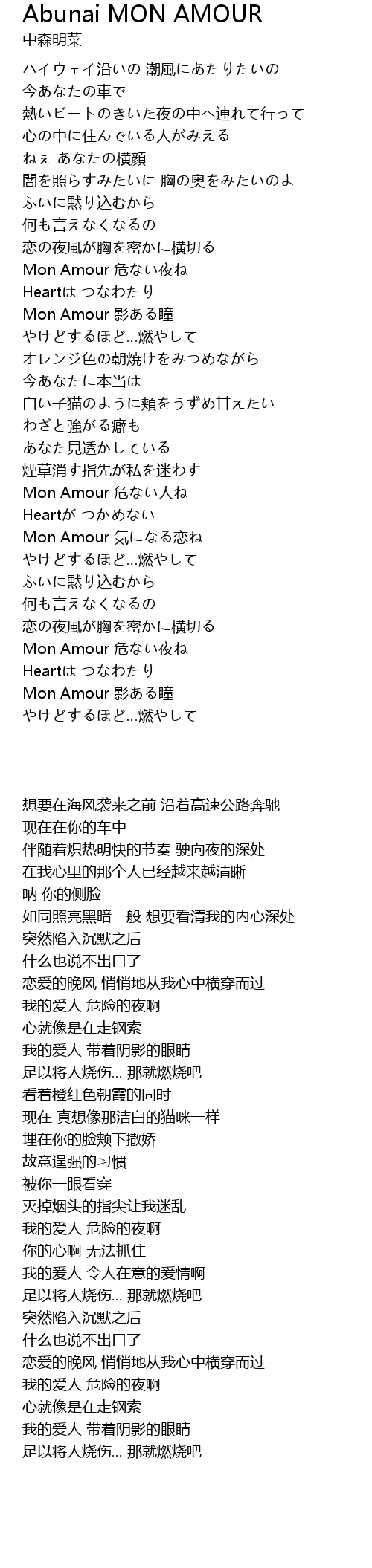 Abunai MON AMOUR
中森明菜

ハイウェイ沿いの 潮風にあたりたいの
今あなたの車で
熱いビートのきいた夜の中へ連れて行って
心の中に住んでいる人がみえる
ねぇ あなたの横顔
闇を照らすみたいに 胸の奥をみたいのよ
ふいに黙り込むから
何も言えなくなるの
恋の夜風が胸を密かに横切る
Mon Amour 危ない夜ね
Heartは つなわたり
Mon Amour 影ある瞳
やけどするほど…燃やして
オレンジ色の朝焼けをみつめながら
今あなたに本当は
白い子猫のように頬をうずめ甘えたい
わざと強がる癖も
あなた見透かしている
煙草消す指先が私を迷わす
Mon Amour 危ない人ね
Heartが つかめない
Mon Amour 気になる恋ね
やけどするほど…燃やして
ふいに黙り込むから
何も言えなくなるの
恋の夜風が胸を密かに横切る
Mon Amour 危ない夜ね
Heartは つなわたり
Mon Amour 影ある瞳
やけどするほど…燃やして

想要在海风袭来之前 沿着高速公路奔驰
现在在你的车中
伴随着炽热明快的节奏 驶向夜的深处
在我心里的那个人已经越来越清晰
呐 你的侧脸
如同照亮黑暗一般 想要看清我的内心深处
突然陷入沉默之后
什么也说不出口了
恋爱的晚风 悄悄地从我心中横穿而过
我的爱人 危险的夜啊
心就像是在走钢索
我的爱人 带着阴影的眼睛
足以将人烧伤… 那就燃烧吧
看着橙红色朝霞的同时
现在 真想像那洁白的猫咪一样
埋在你的脸颊下撒娇
故意逞强的习惯
被你一眼看穿
灭掉烟头的指尖让我迷乱
我的爱人 危险的夜啊
你的心啊 无法抓住
我的爱人 令人在意的爱情啊
足以将人烧伤… 那就燃烧吧
突然陷入沉默之后
什么也说不出口了
恋爱的晚风 悄悄地从我心中横穿而过
我的爱人 危险的夜啊
心就像是在走钢索
我的爱人 带着阴影的眼睛
足以将人烧伤… 那就燃烧吧